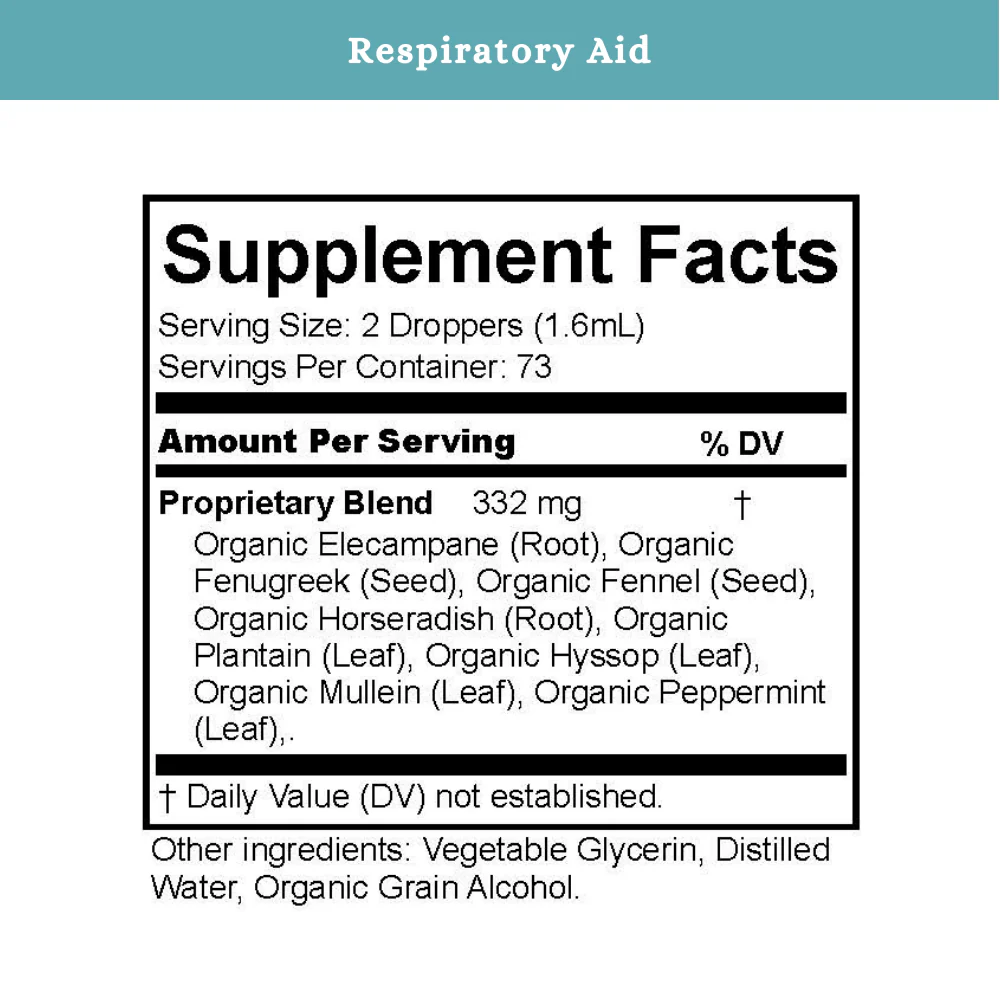 Respiratory Aid

Supplement Facts

Serving Size: 2 Droppers (1.6mL)
Servings Per Container: 73

Amount Per Serving % DV

Proprietary Blend 332 mg †

Organic Elecampane (Root), Organic Fenugreek (Seed), Organic Fennel (Seed), Organic Horseradish (Root), Organic Plantain (Leaf), Organic Hyssop (Leaf), Organic Mullein (Leaf), Organic Peppermint (Leaf),.

† Daily Value (DV) not established.

Other ingredients: Vegetable Glycerin, Distilled Water, Organic Grain Alcohol.